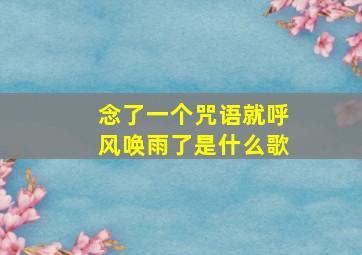 念了一个咒语就呼风唤雨了是什么歌